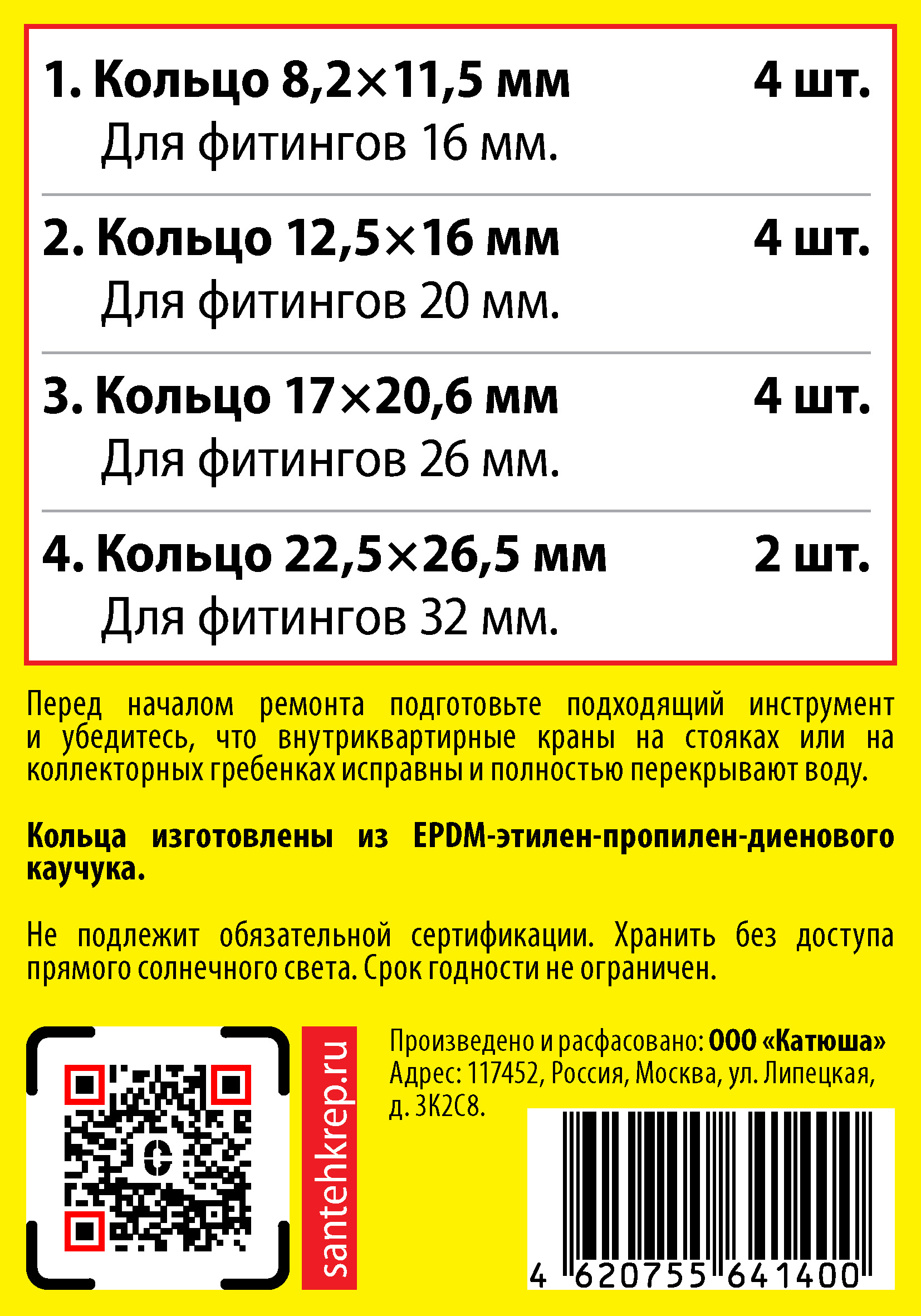 1. Кольцо 8,2×11,5 мм 4 шт.
Для фитингов 16 мм.

2. Кольцо 12,5×16 мм 4 шт.
Для фитингов 20 мм.

3. Кольцо 17×20,6 мм 4 шт.
Для фитингов 26 мм.

4. Кольцо 22,5×26,5 мм 2 шт.
Для фитингов 32 мм.

Перед началом ремонта подготовьте подходящий инструмент и убедитесь, что внутриквартирные краны на стояках или на коллекторных гребенках исправны и полностью перекрывают воду.

Кольца изготовлены из EPDM-этилен-пропилен-диенового каучука.

Не подлежит обязательной сертификации. Хранить без доступа прямого солнечного света. Срок годности не ограничен.

santehkrep.ru

Произведено и расфасовано: ООО «Катюша»
Адрес: 117452, Россия, Москва, ул. Липецкая, д. 3К2С8.

4 620755 641400